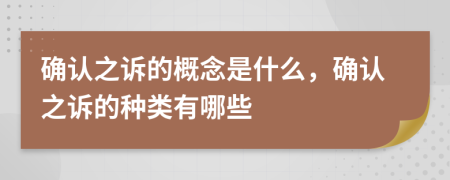 确认之诉的概念是什么，确认之诉的种类有哪些